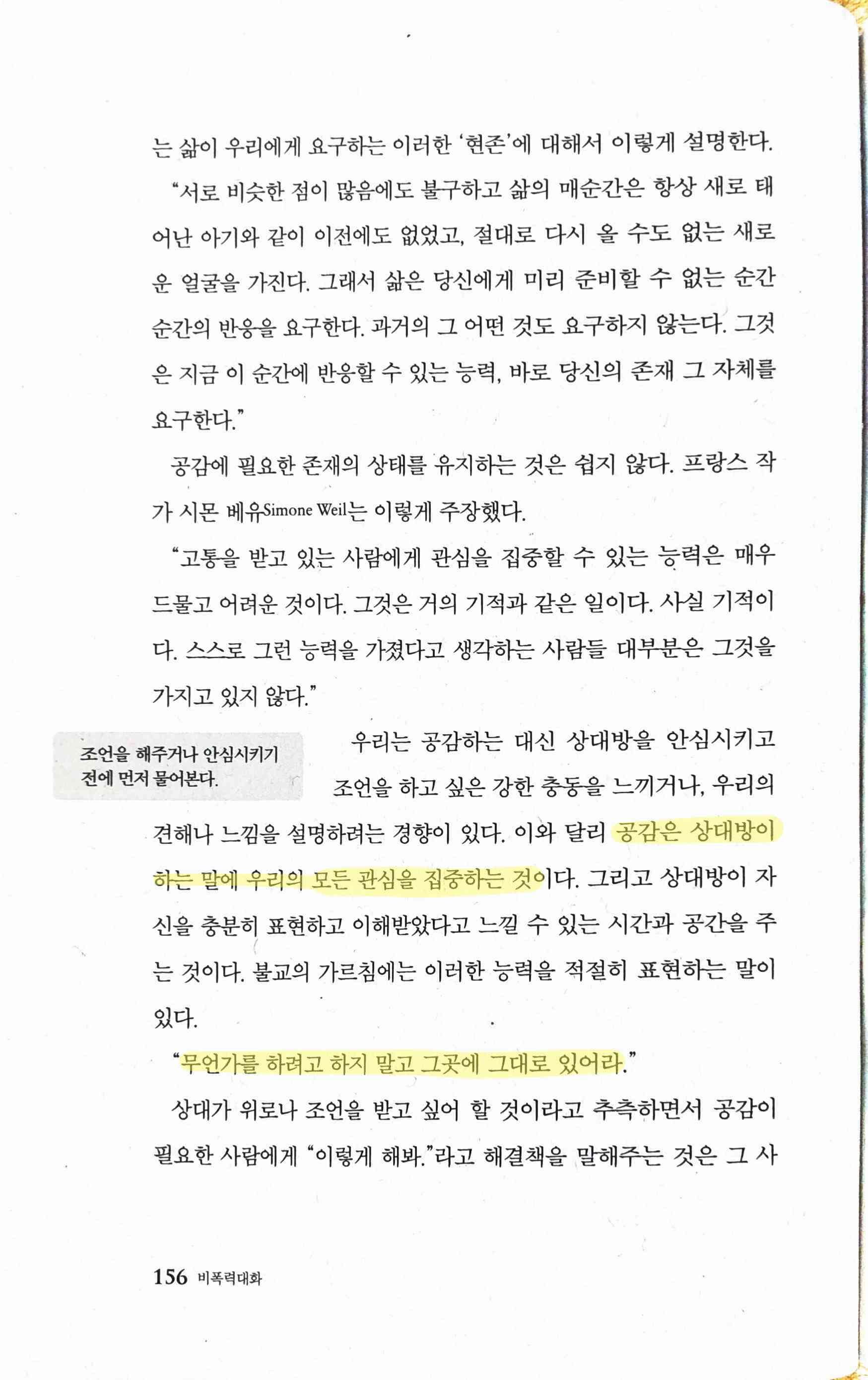 는 삶이 우리에게 요구하는 이러한 '현존'에 대해서 이렇게 설명한다.

"서로 비슷한 점이 많음에도 불구하고 삶의 매순간은 항상 새로 태어난 아기와 같이 이전에도 없었고, 절대로 다시 올 수도 없는 새로운 얼굴을 가진다. 그래서 삶은 당신에게 미리 준비할 수 없는 순간순간의 반응을 요구한다. 과거의 그 어떤 것도 요구하지 않는다. 그것은 지금 이 순간에 반응할 수 있는 능력, 바로 당신의 존재 그 자체를 요구한다."

공감에 필요한 존재의 상태를 유지하는 것은 쉽지 않다. 프랑스 작가 시몬 베유Simone Weil는 이렇게 주장했다.

"고통을 받고 있는 사람에게 관심을 집중할 수 있는 능력은 매우 드물고 어려운 것이다. 그것은 거의 기적과 같은 일이다. 사실 기적이다. 스스로 그런 능력을 가졌다고 생각하는 사람들 대부분은 그것을 가지고 있지 않다."

조언을 해주거나 안심시키기 전에 먼저 물어본다.

우리는 공감하는 대신 상대방을 안심시키고 조언을 하고 싶은 강한 충동을 느끼거나, 우리의 견해나 느낌을 설명하려는 경향이 있다. 이와 달리 공감은 상대방이 하는 말에 우리의 모든 관심을 집중하는 것이다. 그리고 상대방이 자신을 충분히 표현하고 이해받았다고 느낄 수 있는 시간과 공간을 주는 것이다. 불교의 가르침에는 이러한 능력을 적절히 표현하는 말이 있다.

"무언가를 하려고 하지 말고 그곳에 그대로 있어라."

상대가 위로나 조언을 받고 싶어 할 것이라고 추측하면서 공감이 필요한 사람에게 "이렇게 해봐."라고 해결책을 말해주는 것은 그 사

156 비폭력대화